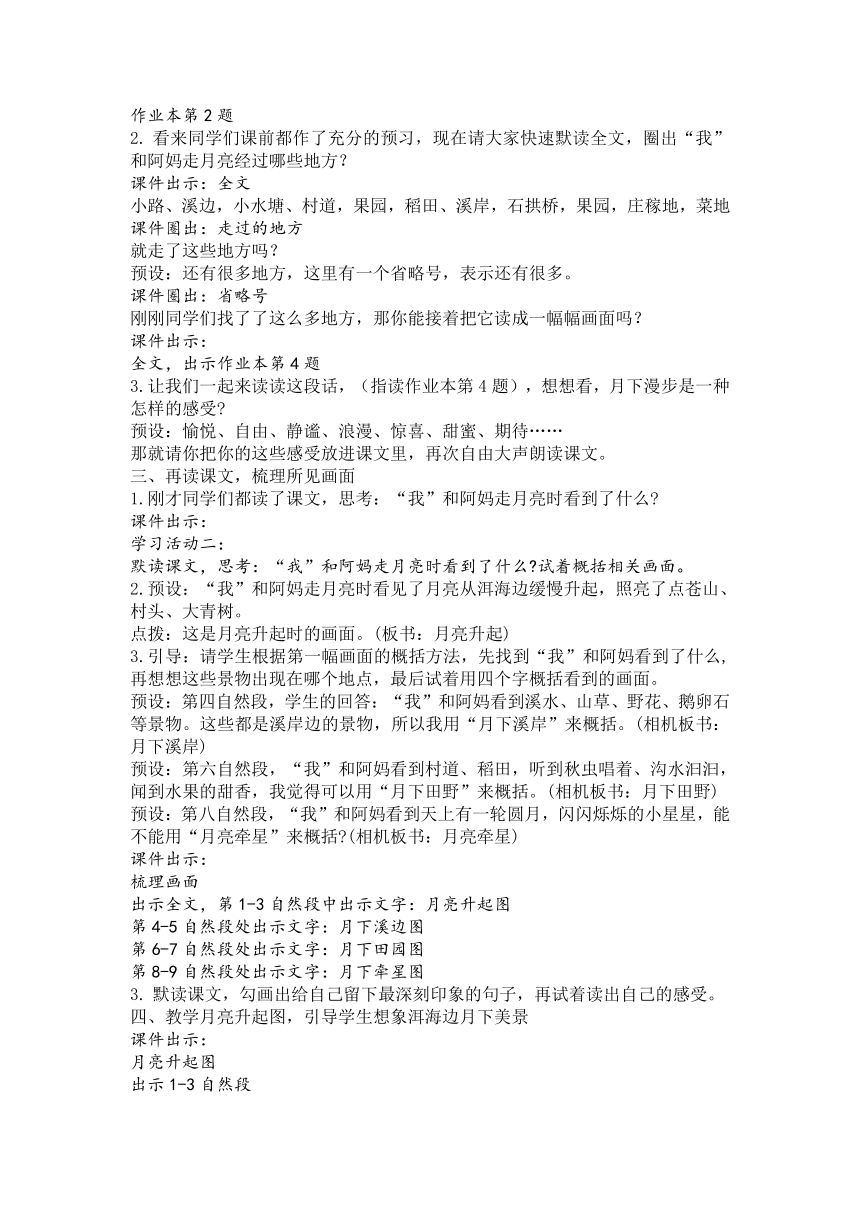 作业本第 2 题
2. 看来同学们课前都作了充分的预习，现在请大家快速默读全文，圈出“我”和阿妈走月亮经过哪些地方？
课件出示：全文
小路、溪边，小水塘、村道，果园，稻田、溪岸，石拱桥，果园，庄稼地，菜地
课件圈出：走过的地方
就走了这些地方吗？
预设：还有很多地方，这里有一个省略号，表示还有很多。
课件圈出：省略号
刚刚同学们找了了这么多地方，那你能接着把它读成一幅幅画面吗？
课件出示：
全文，出示作业本第 4 题
3. 让我们一起来读读这段话，（指读作业本第 4 题），想想看，月下漫步是一种怎样的感受?
预设：愉悦、自由、静谧、浪漫、惊喜、甜蜜、期待……
那就请你把你的这些感受放进课文里，再次自由大声朗读课文。
三、再读课文，梳理所见画面
1. 刚才同学们都读了课文，思考：“我”和阿妈走月亮时看到了什么?
课件出示：
学习活动二：
默读课文，思考：“我”和阿妈走月亮时看到了什么?试着概括相关画面。
2. 预设：“我”和阿妈走月亮时看见了月亮从洱海边缓慢升起，照亮了点苍山、村头、大青树。
点拨：这是月亮升起时的画面。(板书：月亮升起)
3. 引导：请学生根据第一幅画面的概括方法，先找到“我”和阿妈看到了什么，再想想这些景物出现在哪个地点，最后试着用四个字概括看到的画面。
预设：第四自然段，学生的回答：“我”和阿妈看到溪水、山草、野花、鹅卵石等景物。这些都是溪岸边的景物，所以我用“月下溪岸”来概括。(相机板书：月下溪岸)
预设：第六自然段，“我”和阿妈看到村道、稻田，听到秋虫唱着、沟水汩汩，闻到水果的甜香，我觉得可以用“月下田野”来概括。(相机板书：月下田野)
预设：第八自然段，“我”和阿妈看到天上有一轮圆月，闪闪烁烁的小星星，能不能用“月亮牵星”来概括?(相机板书：月亮牵星)
课件出示：
梳理画面
出示全文，第 1-3 自然段中出示文字：月亮升起图
第 4-5 自然段处出示文字：月下溪边图
第 6-7 自然段处出示文字：月下田园图
第 8-9 自然段处出示文字：月下牵星图
3. 默读课文，勾画出给自己留下最深刻印象的句子，再试着读出自己的感受。
四、教学月亮升起图，引导学生想象洱海边月下美景
课件出示：
月亮升起图
出示 1-3 自然段